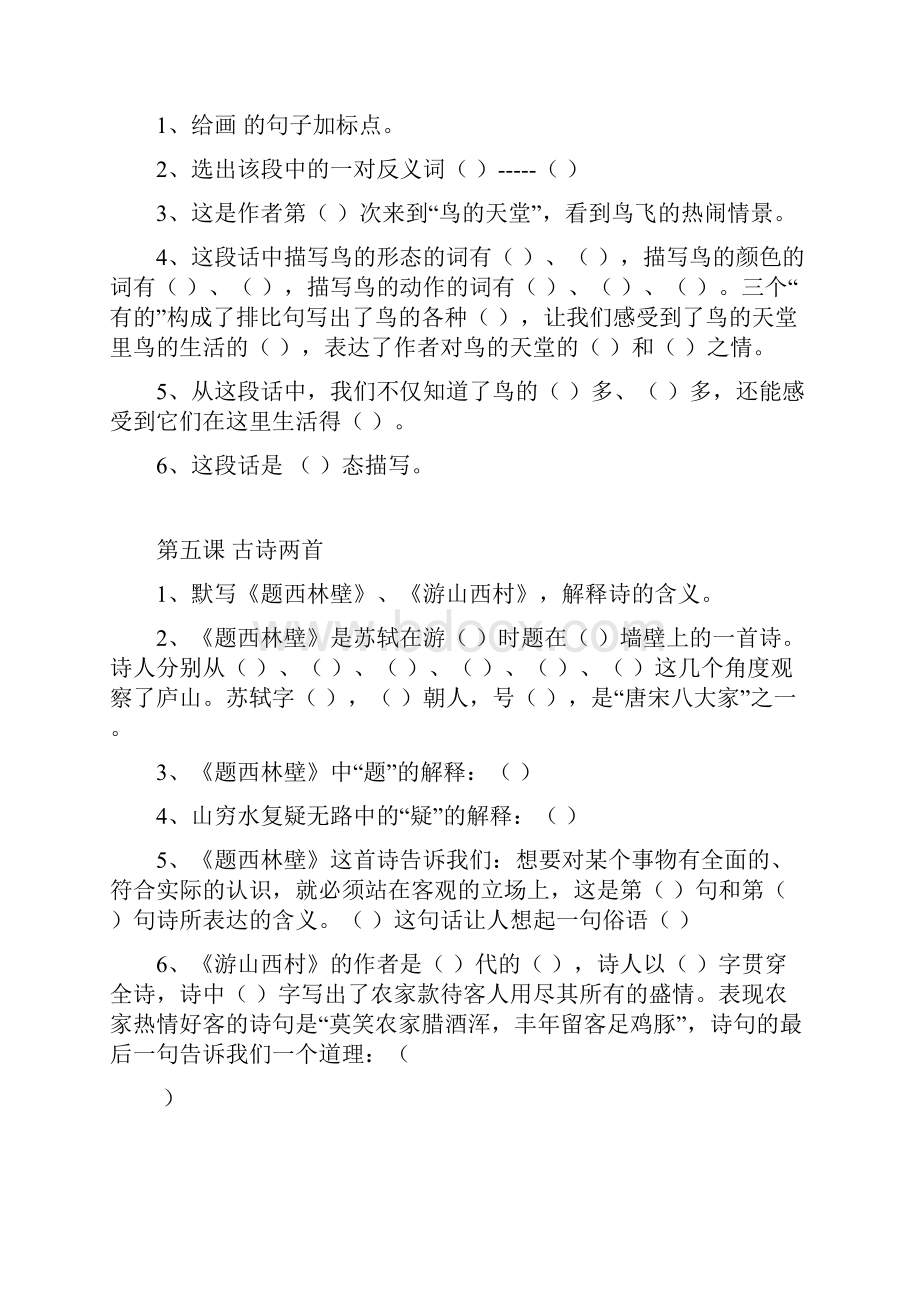 1、给画 的句子加标点。

2、选出该段中的一对反义词（ ）-----（ ）

3、这是作者第（ ）次来到“鸟的天堂”，看到鸟飞的热闹情景。

4、这段话中描写鸟的形态的词有（ ）、（ ），描写鸟的颜色的词有（ ）、（ ），描写鸟的动作的词有（ ）、（ ）、（ ）。三个“有的”构成了排比句写出了鸟的各种（ ），让我们感受到了鸟的天堂里鸟的生活的（ ），表达了作者对鸟的天堂的（ ）和（ ）之情。

5、从这段话中，我们不仅知道了鸟的（ ）多、（ ）多，还能感受到它们在这里生活得（ ）。

6、这段话是 （ ）态描写。

第五课 古诗两首

1、默写《题西林壁》、《游山西村》，解释诗的含义。

2、《题西林壁》是苏轼在游（ ）时题在（ ）墙壁上的一首诗。诗人分别从（ ）、（ ）、（ ）、（ ）、（ ）、（ ）这几个角度观察了庐山。苏轼字（ ），（ ）朝人，号（ ），是“唐宋八大家”之一。

3、《题西林壁》中“题”的解释：（ ）

4、山穷水复疑无路中的“疑”的解释：（ ）

5、《题西林壁》这首诗告诉我们：想要对某个事物有全面的、符合实际的认识，就必须站在客观的立场上，这是第（ ）句和第（ ）句诗所表达的含义。（ ）这句话让人想起一句俗语（ ）

6、《游山西村》的作者是（ ）代的（ ），诗人以（ ）字贯穿全诗，诗中（ ）字写出了农家款待客人用尽其所有的盛情。表现农家热情好客的诗句是“莫笑农家腊酒浑，丰年留客足鸡豚”，诗句的最后一句告诉我们一个道理：（

）